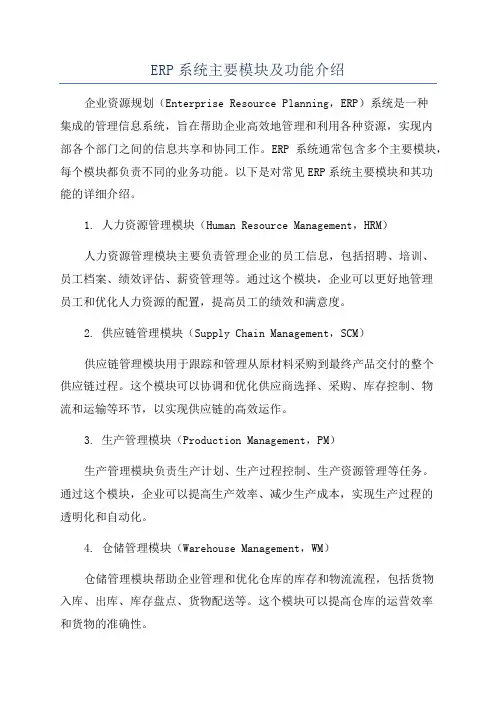 ERP 系统主要模块及功能介绍

企业资源规划（Enterprise Resource Planning，ERP）系统是一种集成的管理信息系统，旨在帮助企业高效地管理和利用各种资源，实现内部各个部门之间的信息共享和协同工作。ERP 系统通常包含多个主要模块，每个模块都负责不同的业务功能。以下是对常见 ERP 系统主要模块和其功能的详细介绍。

1. 人力资源管理模块（Human Resource Management，HRM）

人力资源管理模块主要负责管理企业的员工信息，包括招聘、培训、员工档案、绩效评估、薪资管理等。通过这个模块，企业可以更好地管理员工和优化人力资源的配置，提高员工的绩效和满意度。

2. 供应链管理模块（Supply Chain Management，SCM）

供应链管理模块用于跟踪和管理从原材料采购到最终产品交付的整个供应链过程。这个模块可以协调和优化供应商选择、采购、库存控制、物流和运输等环节，以实现供应链的高效运作。

3. 生产管理模块（Production Management，PM）

生产管理模块负责生产计划、生产过程控制、生产资源管理等任务。通过这个模块，企业可以提高生产效率、减少生产成本，实现生产过程的透明化和自动化。

4. 仓储管理模块（Warehouse Management，WM）

仓储管理模块帮助企业管理和优化仓库的库存和物流流程，包括货物入库、出库、库存盘点、货物配送等。这个模块可以提高仓库的运营效率和货物的准确性。